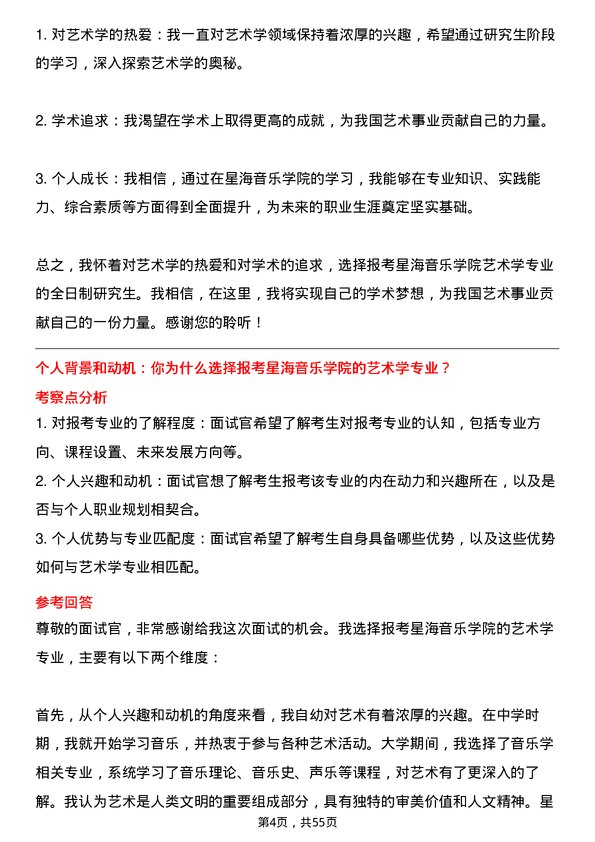 1. 对艺术学的热爱：我一直对艺术学领域保持着浓厚的兴趣，希望通过研究生阶段的学习，深入探索艺术学的奥秘。

2. 学术追求：我渴望在学术上取得更高的成就，为我国艺术事业贡献自己的力量。

3. 个人成长：我相信，通过在星海音乐学院的学习，我能够在专业知识、实践能力、综合素质等方面得到全面提升，为未来的职业生涯奠定坚实基础。

总之，我怀着对艺术学的热爱和对学术的追求，选择报考星海音乐学院艺术学专业的全日制研究生。我相信，在这里，我将实现自己的学术梦想，为我国艺术事业贡献自己的一份力量。感谢您的聆听！

个人背景和动机：你为什么选择报考星海音乐学院的艺术学专业？

考察点分析

1. 对报考专业的了解程度：面试官希望了解考生对报考专业的认知，包括专业方向、课程设置、未来发展方向等。

2. 个人兴趣和动机：面试官想了解考生报考该专业的内在动力和兴趣所在，以及是否与个人职业规划相契合。

3. 个人优势与专业匹配度：面试官希望了解考生自身具备哪些优势，以及这些优势如何与艺术学专业相匹配。

参考回答

尊敬的面试官，非常感谢给我这次面试的机会。我选择报考星海音乐学院的艺术学专业，主要有以下两个维度：

首先，从个人兴趣和动机的角度来看，我自幼对艺术有着浓厚的兴趣。在中学时期，我就开始学习音乐，并热衷于参与各种艺术活动。大学期间，我选择了音乐学相关专业，系统学习了音乐理论、音乐史、声乐等课程，对艺术有了更深入的了解。我认为艺术是人类文明的重要组成部分，具有独特的审美价值和人文精神。星

第4页，共55页